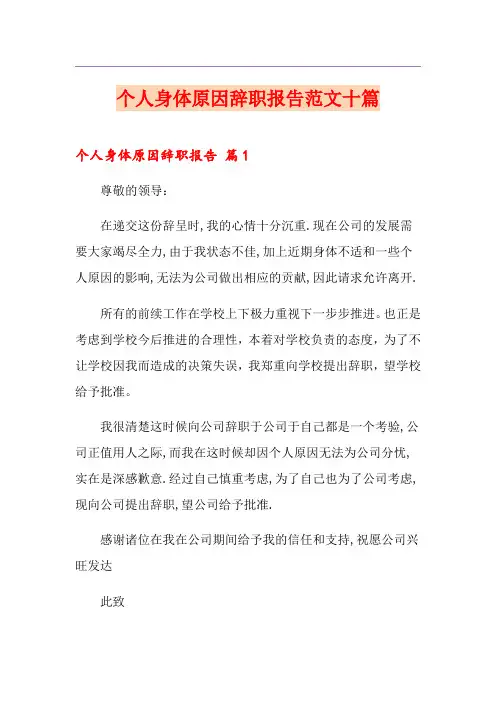 个人身体原因辞职报告范文十篇

个人身体原因辞职报告 篇1

尊敬的领导：

在递交这份辞呈时,我的心情十分沉重.现在公司的发展需要大家竭尽全力,由于我状态不佳,加上近期身体不适和一些个人原因的影响,无法为公司做出相应的贡献,因此请求允许离开.

所有的前续工作在学校上下极力重视下一步步推进。也正是考虑到学校今后推进的合理性，本着对学校负责的态度，为了不让学校因我而造成的决策失误，我郑重向学校提出辞职，望学校给予批准。

我很清楚这时候向公司辞职于公司于自己都是一个考验,公司正值用人之际,而我在这时候却因个人原因无法为公司分忧,实在是深感歉意.经过自己慎重考虑,为了自己也为了公司考虑,现向公司提出辞职,望公司给予批准.

感谢诸位在我在公司期间给予我的信任和支持,祝愿公司兴旺发达

此致